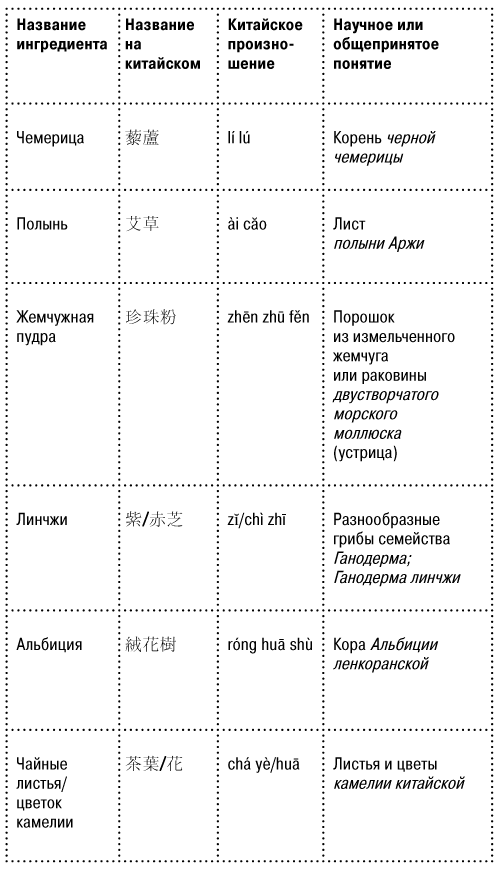 | Название ингредиента | Название на китайском | Китайское произношение | Научное или общепринятое понятие |
|---|---|---|---|
| Чемерица | 藜蘆 | lí lú | Корень черной чемерицы |
| Полынь | 艾草 | ài cǎo | Лист полыни Аржи |
| Жемчужная пудра | 珍珠粉 | zhēn zhū fěn | Порошок из измельченного жемчуга или раковины двустворчатого морского моллюска (устрица) |
| Линчжи | 紫/赤芝 | zī/chì zhī | Разнообразные грибы семейства Ганодерма; Ганодерма линчжи |
| Альбиция | 絨花樹 | róng huā shù | Кора Альбиции ленкоранской |
| Чайные листья/ цветок камелии | 茶葉/花 | chá yè/huā | Листья и цветы камелии китайской |